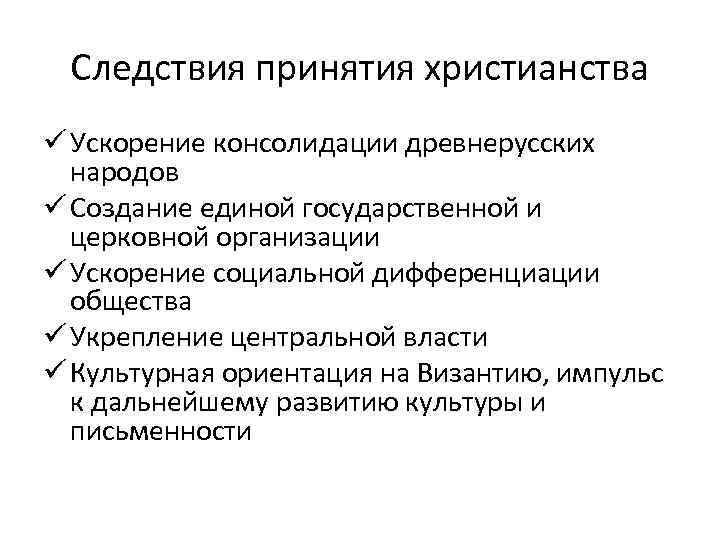 Следствия принятия христианства

✓ Ускорение консолидации древнерусских народов
✓ Создание единой государственной и церковной организации
✓ Ускорение социальной дифференциации общества
✓ Укрепление центральной власти
✓ Культурная ориентация на Византию, импульс к дальнейшему развитию культуры и письменности